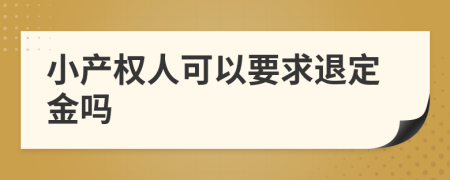 小产权人可以要求退定金吗